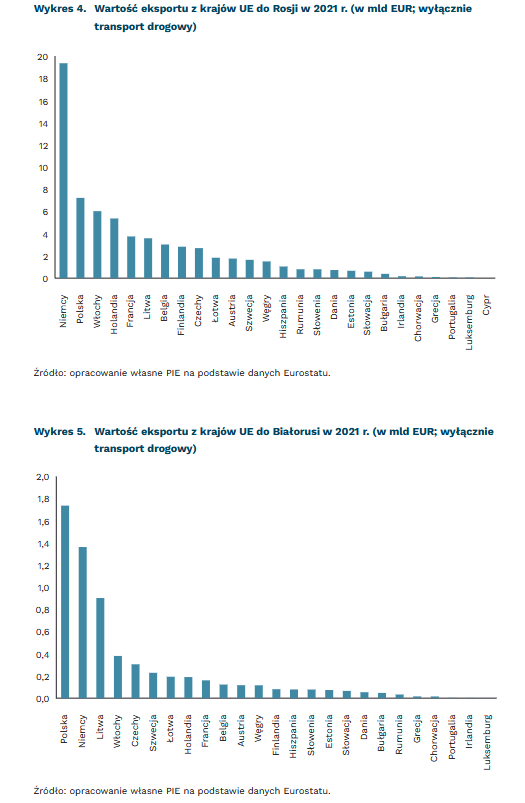 Wykres 4. Wartość eksportu z krajów UE do Rosji w 2021 r. (w mld EUR; wyłącznie transport drogowy)

20
18
16
14
12
10
8
6
4
2
0

Niemcy
Polska
Włochy
Holandia
Francja
Litwa
Belgia
Finlandia
Czechy
Łotwa
Austria
Szwecja
Węgry
Hiszpania
Rumunia
Słowenia
Dania
Estonia
Słowacja
Bułgaria
Irlandia
Chorwacja
Grecja
Portugalia
Luksemburg
Cypr

Źródło: opracowanie własne PIE na podstawie danych Eurostatu.

Wykres 5. Wartość eksportu z krajów UE do Białorusi w 2021 r. (w mld EUR; wyłącznie transport drogowy)

2,0
1,8
1,6
1,4
1,2
1,0
0,8
0,6
0,4
0,2
0,0

Polska
Niemcy
Litwa
Włochy
Czechy
Szwecja
Łotwa
Holandia
Francja
Belgia
Austria
Węgry
Finlandia
Hiszpania
Słowenia
Estonia
Słowacja
Dania
Bułgaria
Rumunia
Grecja
Chorwacja
Portugalia
Irlandia
Luksemburg

Źródło: opracowanie własne PIE na podstawie danych Eurostatu.